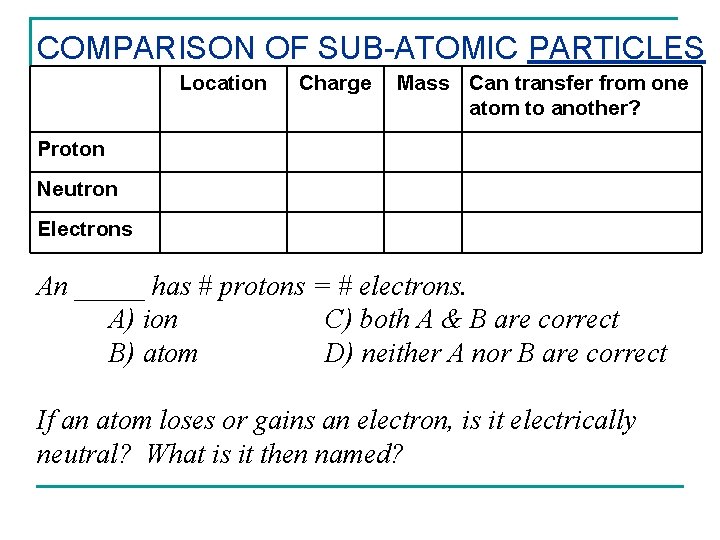 COMPARISON OF SUB-ATOMIC PARTICLES

| | Location | Charge | Mass | Can transfer from one atom to another? |
|---|---|---|---|---|
| Proton | | | | |
| Neutron | | | | |
| Electrons | | | | |

An _____ has # protons = # electrons.

A) ion

B) atom

C) both A & B are correct

D) neither A nor B are correct

If an atom loses or gains an electron, is it electrically neutral? What is it then named?